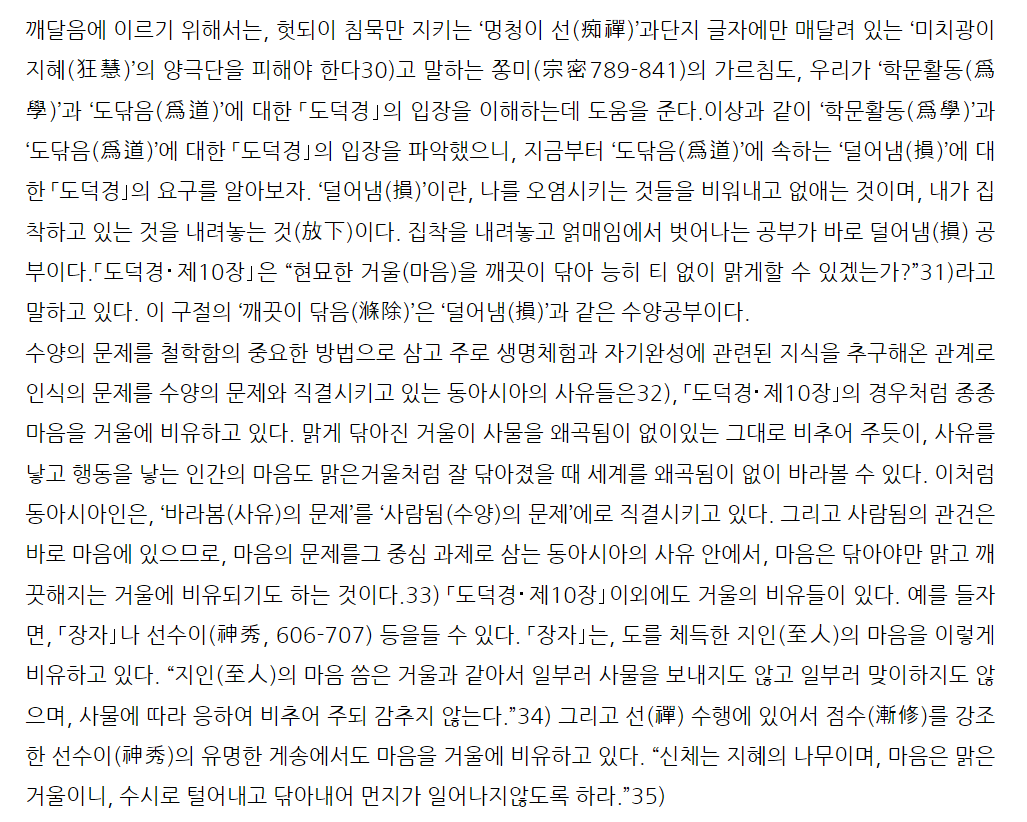 깨달음에 이르기 위해서는, 헛되이 침묵만 지키는 ‘멍청이 선(痴禪)’과단지 글자에만 매달려 있는 ‘미치광이 지혜(狂慧)’의 양극단을 피해야 한다30)고 말하는 쫑미(宗密789-841)의 가르침도, 우리가 ‘학문활동(爲學)’과 ‘도닦음(爲道)’에 대한 「도덕경」의 입장을 이해하는데 도움을 준다.이상과 같이 ‘학문활동(爲學)’과 ‘도닦음(爲道)’에 대한 「도덕경」의 입장을 파악했으니, 지금부터 ‘도닦음(爲道)’에 속하는 ‘덜어냄(損)’에 대한 「도덕경」의 요구를 알아보자. ‘덜어냄(損)’이란, 나를 오염시키는 것들을 비워내고 없애는 것이며, 내가 집착하고 있는 것을 내려놓는 것(放下)이다. 집착을 내려놓고 얽매임에서 벗어나는 공부가 바로 덜어냄(損) 공부이다.「도덕경·제10장」은 “현묘한 거울(마음)을 깨끗이 닦아 능히 티 없이 맑게할 수 있겠는가?”31)라고 말하고 있다. 이 구절의 ‘깨끗이 닦음(滌除)’은 ‘덜어냄(損)’과 같은 수양공부이다.
수양의 문제를 철학함의 중요한 방법으로 삼고 주로 생명체험과 자기완성에 관련된 지식을 추구해온 관계로 인식의 문제를 수양의 문제와 직결시키고 있는 동아시아의 사유들은32), 「도덕경·제10장」의 경우처럼 종종 마음을 거울에 비유하고 있다. 맑게 닦아진 거울이 사물을 왜곡됨이 없이있는 그대로 비추어 주듯이, 사유를 낳고 행동을 낳는 인간의 마음도 맑은거울처럼 잘 닦아졌을 때 세계를 왜곡됨이 없이 바라볼 수 있다. 이처럼 동아시아인은, ‘바라봄(사유)의 문제’를 ‘사람됨(수양)의 문제’에로 직결시키고 있다. 그리고 사람됨의 관건은 바로 마음에 있으므로, 마음의 문제를그 중심 과제로 삼는 동아시아의 사유 안에서, 마음은 닦아야만 맑고 깨끗해지는 거울에 비유되기도 하는 것이다.33) 「도덕경·제10장」이외에도 거울의 비유들이 있다. 예를 들자면, 「장자」나 선수이(神秀, 606-707) 등을들 수 있다. 「장자」는, 도를 체득한 지인(至人)의 마음을 이렇게 비유하고 있다. “지인(至人)의 마음 씀은 거울과 같아서 일부러 사물을 보내지도 않고 일부러 맞이하지도 않으며, 사물에 따라 응하여 비추어 주되 감추지 않는다.”34) 그리고 선(禪) 수행에 있어서 점수(漸修)를 강조한 선수이(神秀)의 유명한 게송에서도 마음을 거울에 비유하고 있다. “신체는 지혜의 나무이며, 마음은 맑은 거울이니, 수시로 털어내고 닦아내어 먼지가 일어나지않도록 하라.”35)